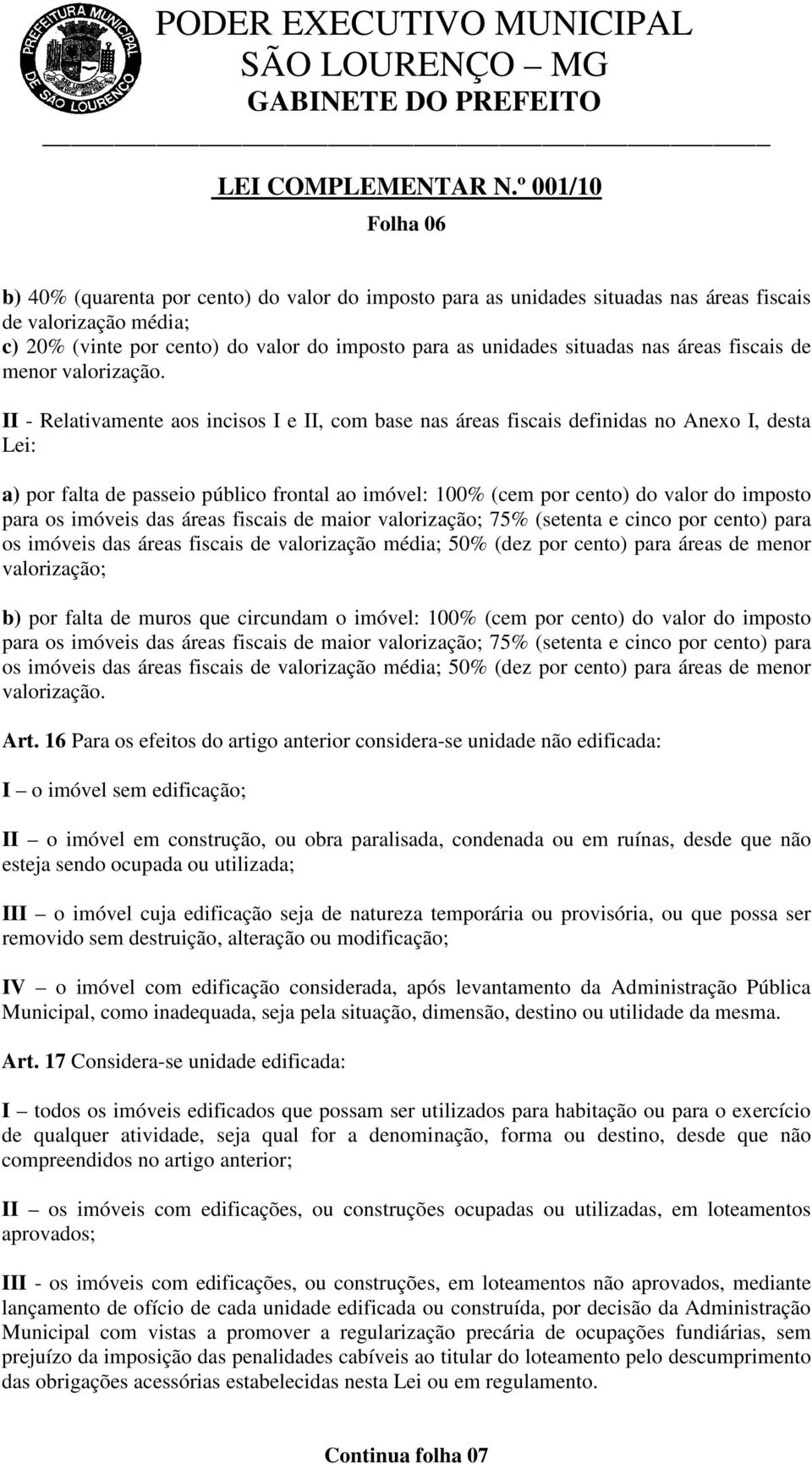 PREFEITURA MUNICIPAL DE SÃO LOURENÇO

PODER EXECUTIVO MUNICIPAL
SÃO LOURENÇO – MG
GABINETE DO PREFEITO

LEI COMPLEMENTAR N.º 001/10
Folha 06

b) 40% (quarenta por cento) do valor do imposto para as unidades situadas nas áreas fiscais de valorização média;
c) 20% (vinte por cento) do valor do imposto para as unidades situadas nas áreas fiscais de menor valorização.

II - Relativamente aos incisos I e II, com base nas áreas fiscais definidas no Anexo I, desta Lei:

a) por falta de passeio público frontal ao imóvel: 100% (cem por cento) do valor do imposto para os imóveis das áreas fiscais de maior valorização; 75% (setenta e cinco por cento) para os imóveis das áreas fiscais de valorização média; 50% (dez por cento) para áreas de menor valorização;

b) por falta de muros que circundam o imóvel: 100% (cem por cento) do valor do imposto para os imóveis das áreas fiscais de maior valorização; 75% (setenta e cinco por cento) para os imóveis das áreas fiscais de valorização média; 50% (dez por cento) para áreas de menor valorização.

Art. 16 Para os efeitos do artigo anterior considera-se unidade não edificada:

I – o imóvel sem edificação;

II – o imóvel em construção, ou obra paralisada, condenada ou em ruínas, desde que não esteja sendo ocupada ou utilizada;

III – o imóvel cuja edificação seja de natureza temporária ou provisória, ou que possa ser removido sem destruição, alteração ou modificação;

IV – o imóvel com edificação considerada, após levantamento da Administração Pública Municipal, como inadequada, seja pela situação, dimensão, destino ou utilidade da mesma.

Art. 17 Considera-se unidade edificada:

I – todos os imóveis edificados que possam ser utilizados para habitação ou para o exercício de qualquer atividade, seja qual for a denominação, forma ou destino, desde que não compreendidos no artigo anterior;

II – os imóveis com edificações, ou construções ocupadas ou utilizadas, em loteamentos aprovados;

III - os imóveis com edificações, ou construções, em loteamentos não aprovados, mediante lançamento de ofício de cada unidade edificada ou construída, por decisão da Administração Municipal com vistas a promover a regularização precária de ocupações fundiárias, sem prejuízo da imposição das penalidades cabíveis ao titular do loteamento pelo descumprimento das obrigações acessórias estabelecidas nesta Lei ou em regulamento.

Continua folha 07